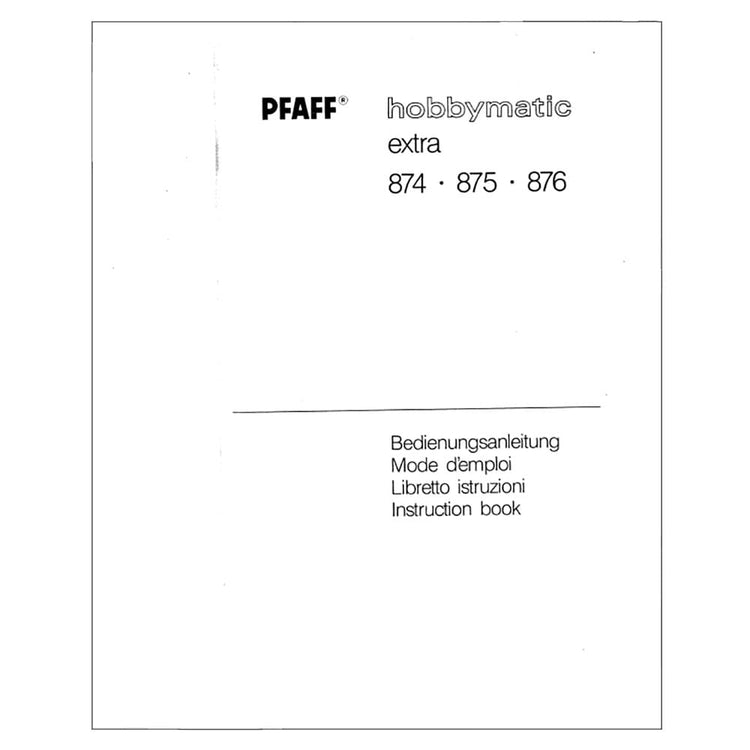 PFAFF® hobbymatic
extra
874 · 875 · 876

Bedienungsanleitung
Mode d'emploi
Libretto istruzioni
Instruction book